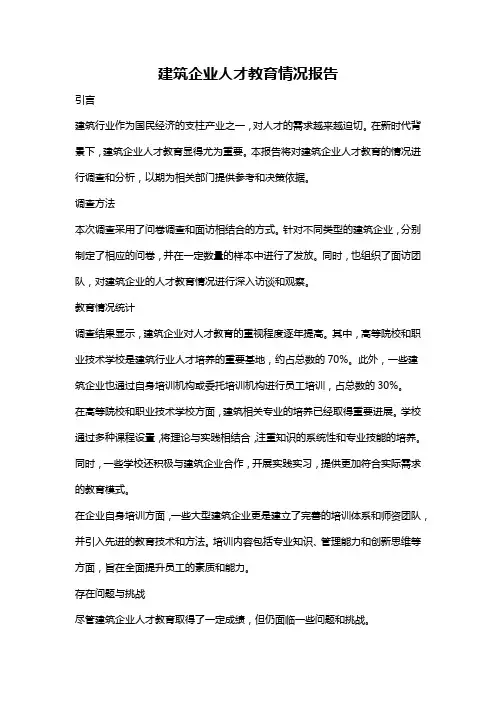 建筑企业人才教育情况报告

引言

建筑行业作为国民经济的支柱产业之一，对人才的需求越来越迫切。在新时代背景下，建筑企业人才教育显得尤为重要。本报告将对建筑企业人才教育的情况进行调查和分析，以期为相关部门提供参考和决策依据。

调查方法

本次调查采用了问卷调查和面访相结合的方式。针对不同类型的建筑企业，分别制定了相应的问卷，并在一定数量的样本中进行了发放。同时，也组织了面访团队，对建筑企业的人才教育情况进行深入访谈和观察。

教育情况统计

调查结果显示，建筑企业对人才教育的重视程度逐年提高。其中，高等院校和职业技术学校是建筑行业人才培养的重要基地，约占总数的 70%。此外，一些建筑企业也通过自身培训机构或委托培训机构进行员工培训，占总数的 30%。

在高等院校和职业技术学校方面，建筑相关专业的培养已经取得重要进展。学校通过多种课程设置，将理论与实践相结合，注重知识的系统性和专业技能的培养。同时，一些学校还积极与建筑企业合作，开展实践实习，提供更加符合实际需求的教育模式。

在企业自身培训方面，一些大型建筑企业更是建立了完善的培训体系和师资团队，并引入先进的教育技术和方法。培训内容包括专业知识、管理能力和创新思维等方面，旨在全面提升员工的素质和能力。

存在问题与挑战

尽管建筑企业人才教育取得了一定成绩，但仍面临一些问题和挑战。